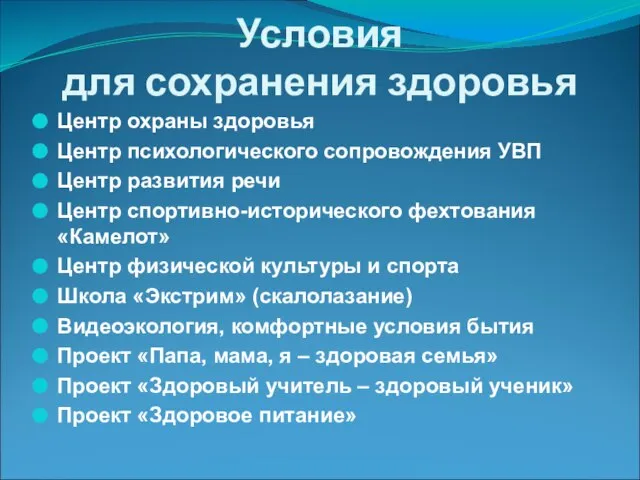 Условия
для сохранения здоровья

Центр охраны здоровья
Центр психологического сопровождения УВП
Центр развития речи
Центр спортивно-исторического фехтования «Камелот»
Центр физической культуры и спорта
Школа «Экстрим» (скалолазание)
Видеоэкология, комфортные условия бытия
Проект «Папа, мама, я – здоровая семья»
Проект «Здоровый учитель – здоровый ученик»
Проект «Здоровое питание»